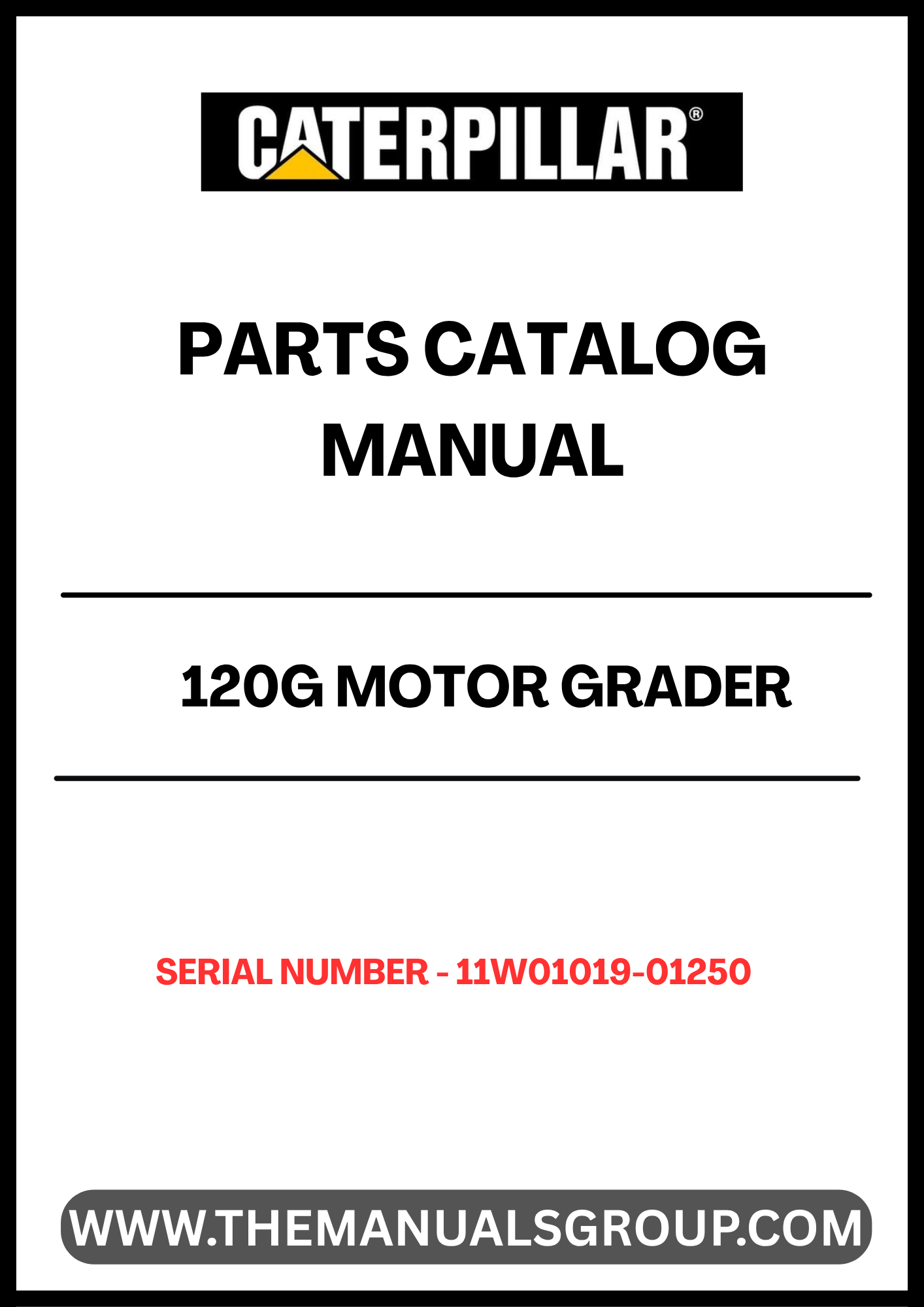 CATERPILLAR®

PARTS CATALOG MANUAL

120G MOTOR GRADER

SERIAL NUMBER - 11W01019-01250

WWW.THEMANUALSGROUP.COM